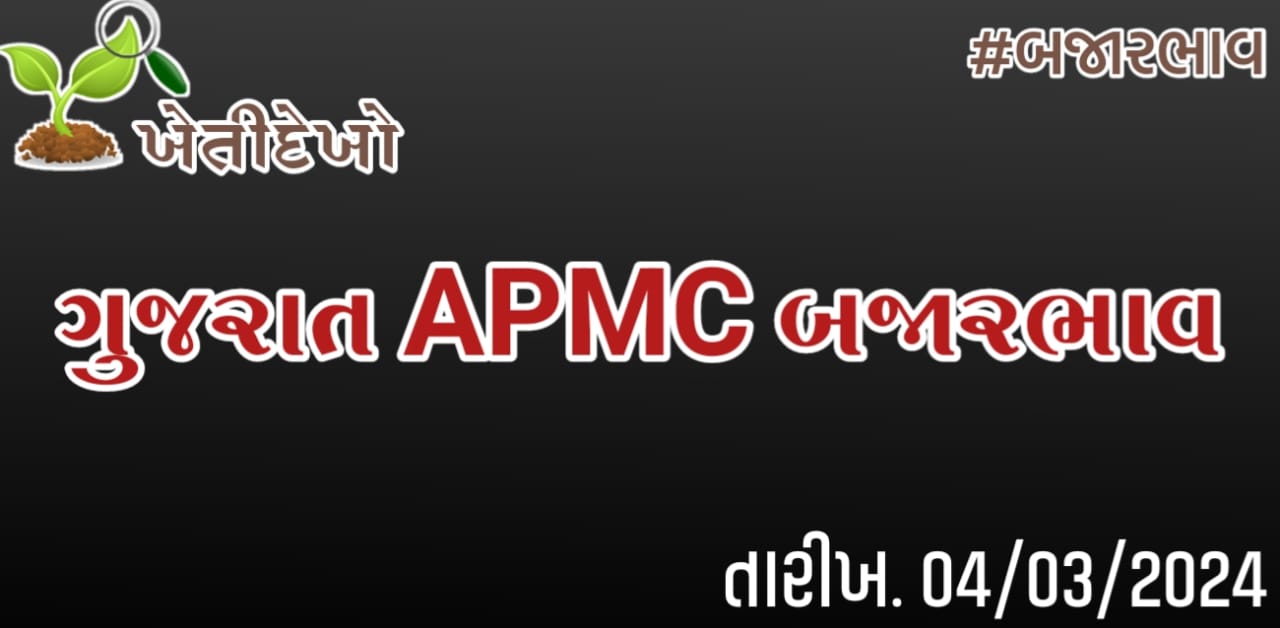 ખેતીટેખો

#બજારભાવ

ગુજરાત APMC બજારભાવ

તારીખ. 04/03/2024